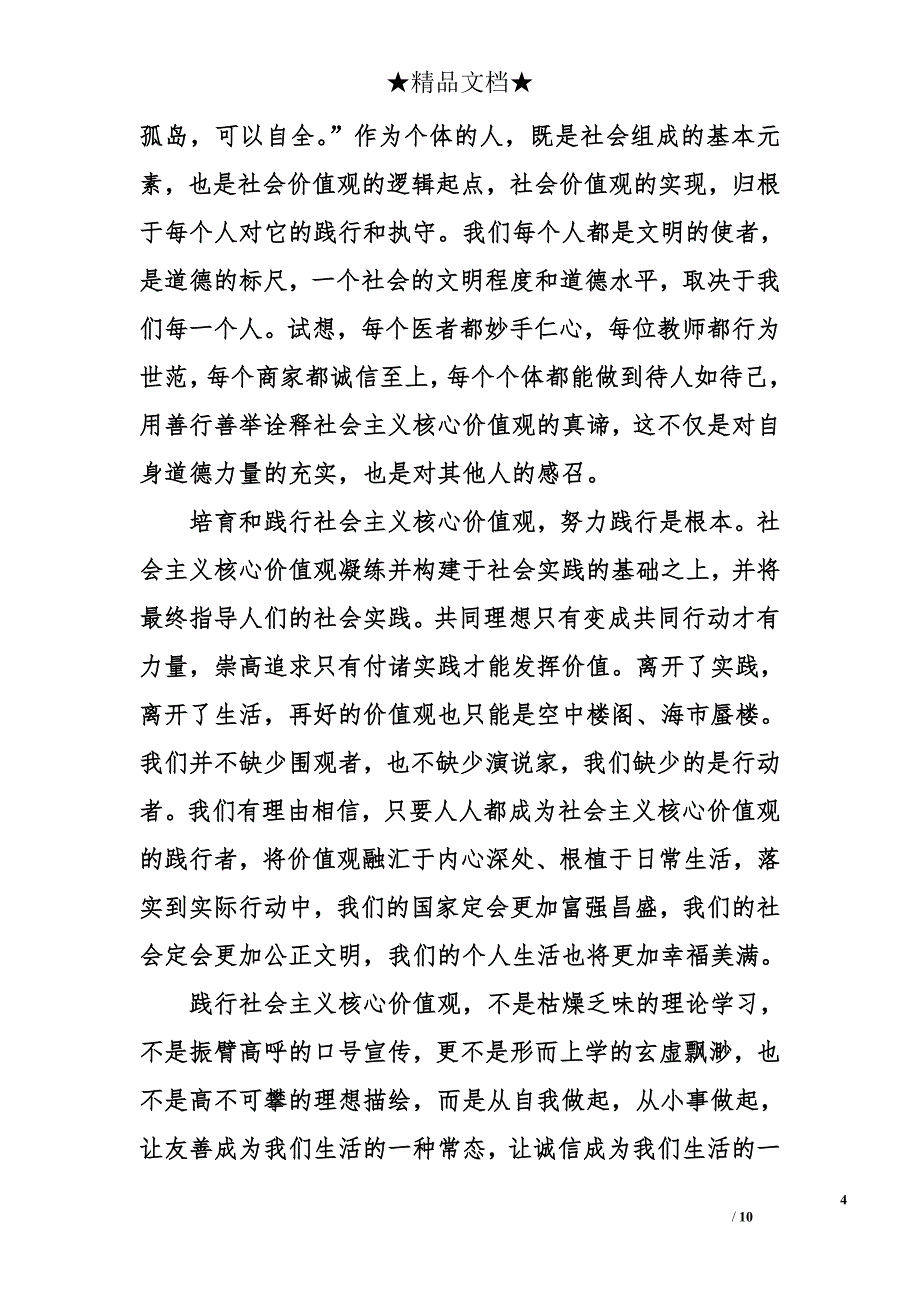 ★精品文档★

孤岛，可以自全。”作为个体的人，既是社会组成的基本元素，也是社会价值观的逻辑起点，社会价值观的实现，归根于每个人对它的践行和执守。我们每个人都是文明的使者，是道德的标尺，一个社会的文明程度和道德水平，取决于我们每一个人。试想，每个医者都妙手仁心，每位教师都行为世范，每个商家都诚信至上，每个个体都能做到待人如待己，用善行善举诠释社会主义核心价值观的真谛，这不仅是对自身道德力量的充实，也是对其他人的感召。

培育和践行社会主义核心价值观，努力践行是根本。社会主义核心价值观凝练并构建于社会实践的基础之上，并将最终指导人们的社会实践。共同理想只有变成共同行动才有力量，崇高追求只有付诸实践才能发挥价值。离开了实践，离开了生活，再好的价值观也只能是空中楼阁、海市蜃楼。我们并不缺少围观者，也不缺少演说家，我们缺少的是行动者。我们有理由相信，只要人人都成为社会主义核心价值观的践行者，将价值观融汇于内心深处、根植于日常生活，落实到实际行动中，我们的国家定会更加富强昌盛，我们的社会定会更加公正文明，我们的个人生活也将更加幸福美满。

践行社会主义核心价值观，不是枯燥乏味的理论学习，不是振臂高呼的口号宣传，更不是形而上学的玄虚飘渺，也不是高不可攀的理想描绘，而是从自我做起，从小事做起，让友善成为我们生活的一种常态，让诚信成为我们生活的一

4

/ 10